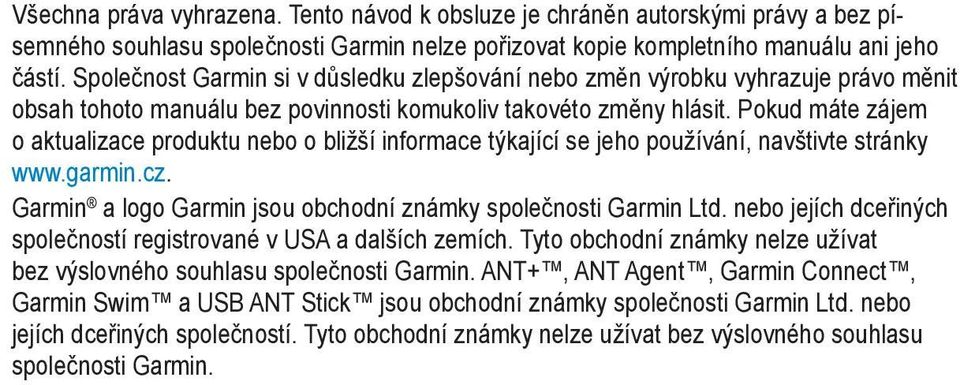 Všechna práva vyhrazena. Tento návod k obsluze je chráněn autorskými právy a bez písemného souhlasu společnosti Garmin nelze pořizovat kopie kompletního manuálu ani jeho částí. Společnost Garmin si v důsledku zlepšování nebo změn výrobku vyhrazuje právo měnit obsah tohoto manuálu bez povinnosti komukoliv takovéto změny hlásit. Pokud máte zájem o aktualizace produktu nebo o bližší informace týkající se jeho používání, navštivte stránky www.garmin.cz.

Garmin® a logo Garmin jsou obchodní známky společnosti Garmin Ltd. nebo jejích dceřiných společností registrované v USA a dalších zemích. Tyto obchodní známky nelze užívat bez výslovného souhlasu společnosti Garmin. ANT+™, ANT Agent™, Garmin Connect™, Garmin Swim™ a USB ANT Stick™ jsou obchodní známky společnosti Garmin Ltd. nebo jejích dceřiných společností. Tyto obchodní známky nelze užívat bez výslovného souhlasu společnosti Garmin.